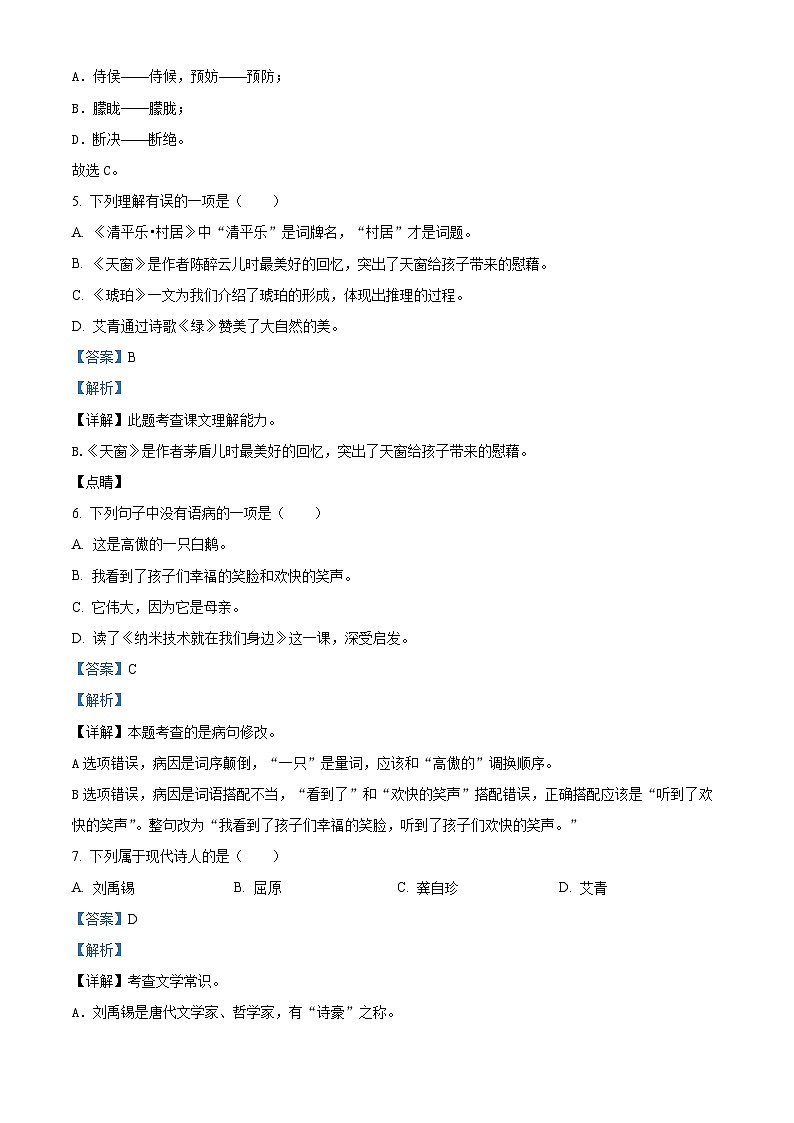 A．侍侯——侍候，预妨——预防；

B．朦眬——朦胧；

D．断决——断绝。

故选 C。

5. 下列理解有误的一项是（　　）

A. 《清平乐•村居》中“清平乐”是词牌名，“村居”才是词题。

B. 《天窗》是作者陈醉云儿时最美好的回忆，突出了天窗给孩子带来的慰藉。

C. 《琥珀》一文为我们介绍了琥珀的形成，体现出推理的过程。

D. 艾青通过诗歌《绿》赞美了大自然的美。

【答案】B

【解析】

【详解】此题考查课文理解能力。

B.《天窗》是作者茅盾儿时最美好的回忆，突出了天窗给孩子带来的慰藉。

【点睛】

6. 下列句子中没有语病的一项是（　　）

A. 这是高傲的一只白鹅。

B. 我看到了孩子们幸福的笑脸和欢快的笑声。

C. 它伟大，因为它是母亲。

D. 读了《纳米技术就在我们身边》这一课，深受启发。

【答案】C

【解析】

【详解】本题考查的是病句修改。

A 选项错误，病因是词序颠倒，“一只”是量词，应该和“高傲的”调换顺序。

B 选项错误，病因是词语搭配不当，“看到了”和“欢快的笑声”搭配错误，正确搭配应该是“听到了欢快的笑声”。整句改为“我看到了孩子们幸福的笑脸，听到了孩子们欢快的笑声。”

7. 下列属于现代诗人的是（　　）

A. 刘禹锡　　B. 屈原　　C. 龚自珍　　D. 艾青

【答案】D

【解析】

【详解】考查文学常识。

A．刘禹锡是唐代文学家、哲学家，有“诗豪”之称。